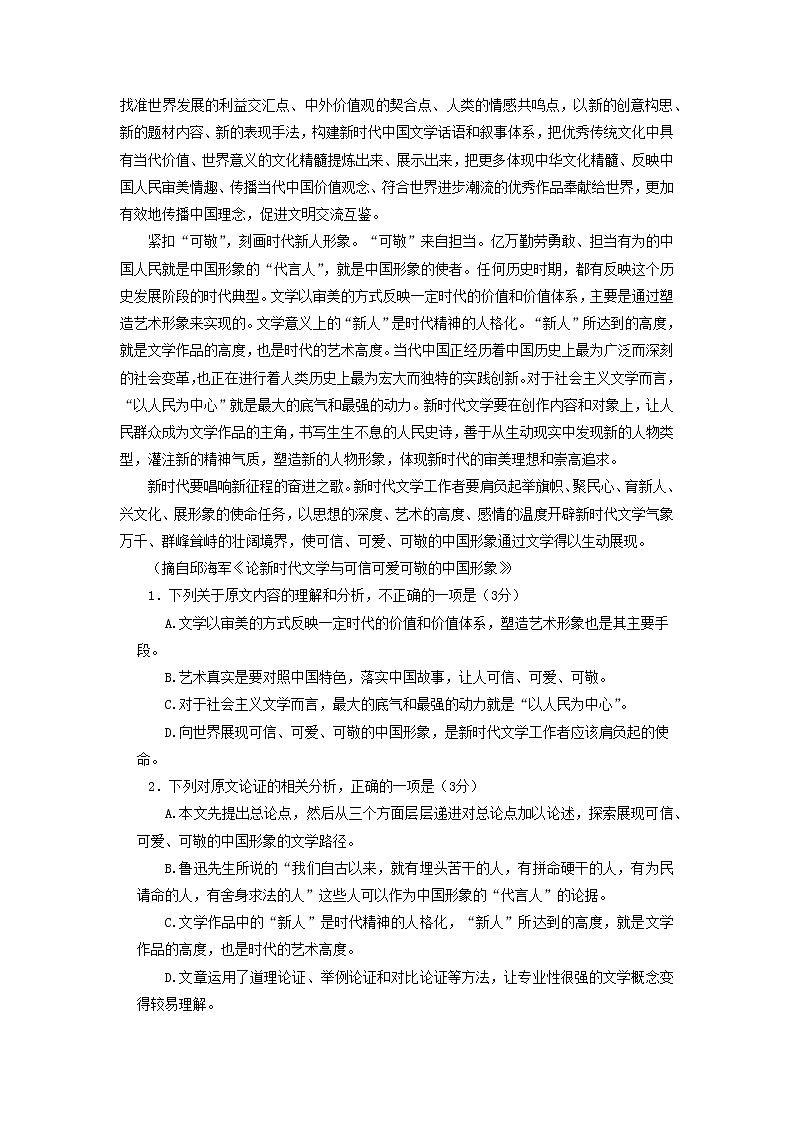 找准世界发展的利益交汇点、中外价值观的契合点、人类的情感共鸣点，以新的创意构思、新的题材内容、新的表现手法，构建新时代中国文学话语和叙事体系，把优秀传统文化中具有当代价值、世界意义的文化精髓提炼出来、展示出来，把更多体现中华文化精髓、反映中国人民审美情趣、传播当代中国价值观念、符合世界进步潮流的优秀作品奉献给世界，更加有效地传播中国理念，促进文明交流互鉴。

紧扣“可敬”，刻画时代新人形象。“可敬”来自担当。亿万勤劳勇敢、担当有为的中国人民就是中国形象的“代言人”，就是中国形象的使者。任何历史时期，都有反映这个历史发展阶段的时代典型。文学以审美的方式反映一定时代的价值和价值体系，主要是通过塑造艺术形象来实现的。文学意义上的“新人”是时代精神的人格化。“新人”所达到的高度，就是文学作品的高度，也是时代的艺术高度。当代中国正经历着中国历史上最为广泛而深刻的社会变革，也正在进行着人类历史上最为宏大而独特的实践创新。对于社会主义文学而言，“以人民为中心”就是最大的底气和最强的动力。新时代文学要在创作内容和对象上，让人民群众成为文学作品的主角，书写生生不息的人民史诗，善于从生动现实中发现新的人物类型，灌注新的精神气质，塑造新的人物形象，体现新时代的审美理想和崇高追求。

新时代要唱响新征程的奋进之歌。新时代文学工作者要肩负起举旗帜、聚民心、育新人、兴文化、展形象的使命任务，以思想的深度、艺术的高度、感情的温度开辟新时代文学气象万千、群峰耸峙的壮阔境界，使可信、可爱、可敬的中国形象通过文学得以生动展现。

（摘自邱海军《论新时代文学与可信可爱可敬的中国形象》

1．下列关于原文内容的理解和分析，不正确的一项是（3分）

A.文学以审美的方式反映一定时代的价值和价值体系，塑造艺术形象也是其主要手段。

B.艺术真实是要对照中国特色，落实中国故事，让人可信、可爱、可敬。

C.对于社会主义文学而言，最大的底气和最强的动力就是“以人民为中心”。

D.向世界展现可信、可爱、可敬的中国形象，是新时代文学工作者应该肩负起的使命。

2．下列对原文论证的相关分析，正确的一项是（3分）

A.本文先提出总论点，然后从三个方面层层递进对总论点加以论述，探索展现可信、可爱、可敬的中国形象的文学路径。

B.鲁迅先生所说的“我们自古以来，就有埋头苦干的人，有拼命硬干的人，有为民请命的人，有舍身求法的人”这些人可以作为中国形象的“代言人”的论据。

C.文学作品中的“新人”是时代精神的人格化，“新人”所达到的高度，就是文学作品的高度，也是时代的艺术高度。

D.文章运用了道理论证、举例论证和对比论证等方法，让专业性很强的文学概念变得较易理解。